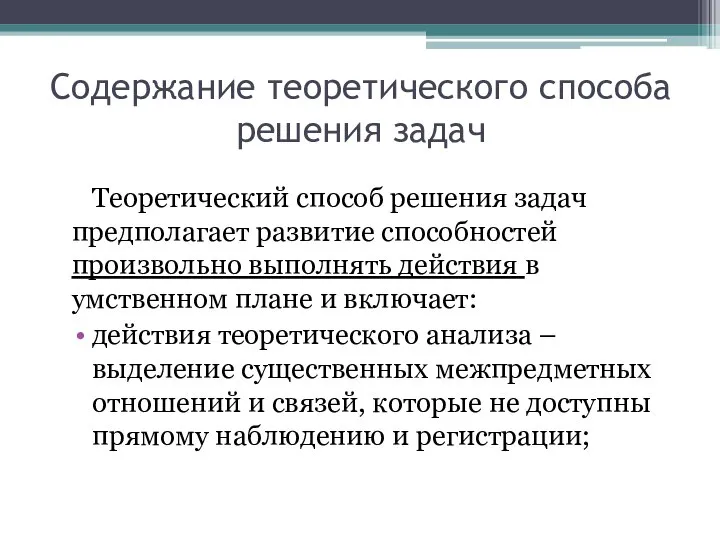 Содержание теоретического способа решения задач

Теоретический способ решения задач предполагает развитие способностей произвольно выполнять действия в умственном плане и включает:

• действия теоретического анализа – выделение существенных межпредметных отношений и связей, которые не доступны прямому наблюдению и регистрации;